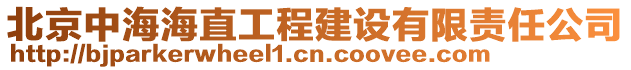 北京中海海直工程建设有限责任公司
http://bjparkerwheel1.cn.coovee.com